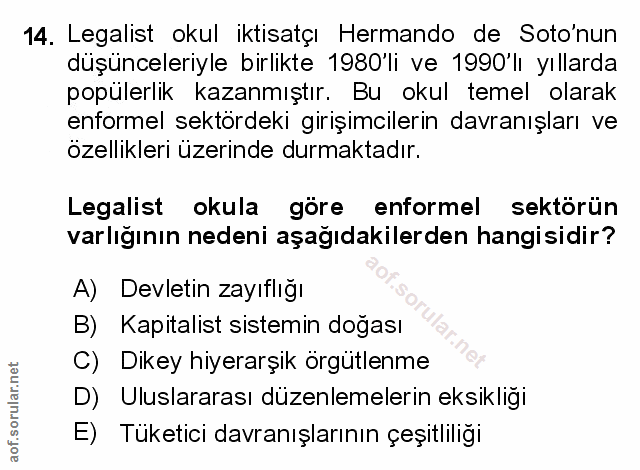 14. Legalist okul iktisatçı Hermando de Soto'nun düşünceleriyle birlikte 1980'li ve 1990'lı yıllarda popülerlik kazanmıştır. Bu okul temel olarak enformel sektördeki girişimcilerin davranışları ve özellikleri üzerinde durmaktadır.

Legalist okula göre enformel sektörün varlığının nedeni aşağıdakilerden hangisidir?

A) Devletin zayıflığı
B) Kapitalist sistemin doğası
C) Dikey hiyerarşik örgütlenme
D) Uluslararası düzenlemelerin eksikliği
E) Tüketici davranışlarının çeşitliliği

aof.sorular.net